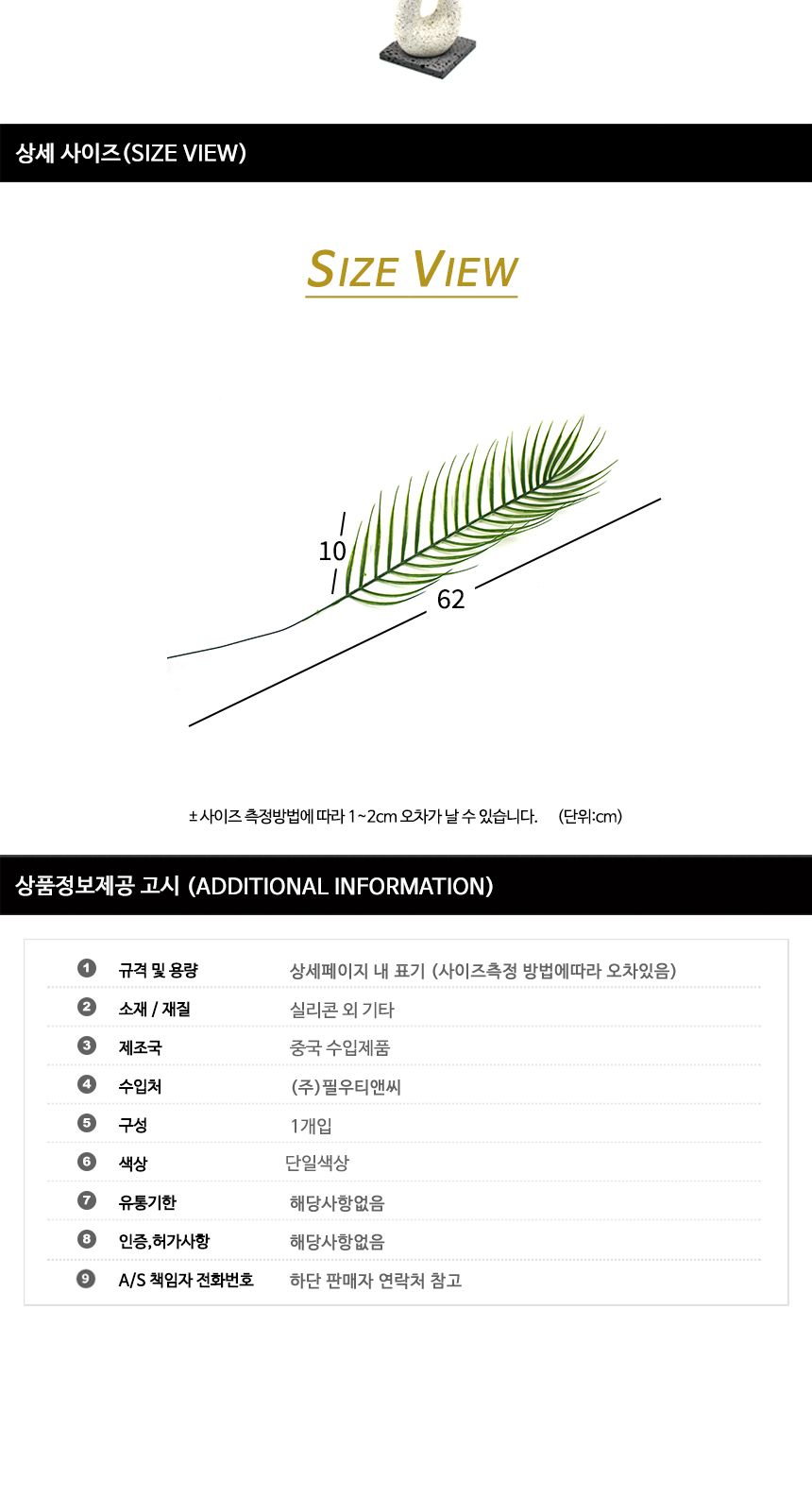 상세 사이즈(SIZE VIEW)

SIZE VIEW

10

62

±사이즈 측정방법에 따라 1~2cm 오차가 날 수 있습니다. (단위:cm)

상품정보제공 고시 (ADDITIONAL INFORMATION)

| | | |
|---|---|---|
| 1 | 규격 및 용량 | 상세페이지 내 표기 (사이즈측정 방법에따라 오차있음) |
| 2 | 소재 / 재질 | 실리콘 외 기타 |
| 3 | 제조국 | 중국 수입제품 |
| 4 | 수입처 | (주)필우티앤씨 |
| 5 | 구성 | 1개입 |
| 6 | 색상 | 단일색상 |
| 7 | 유통기한 | 해당사항없음 |
| 8 | 인증,허가사항 | 해당사항없음 |
| 9 | A/S 책임자 전화번호 | 하단 판매자 연락처 참고 |